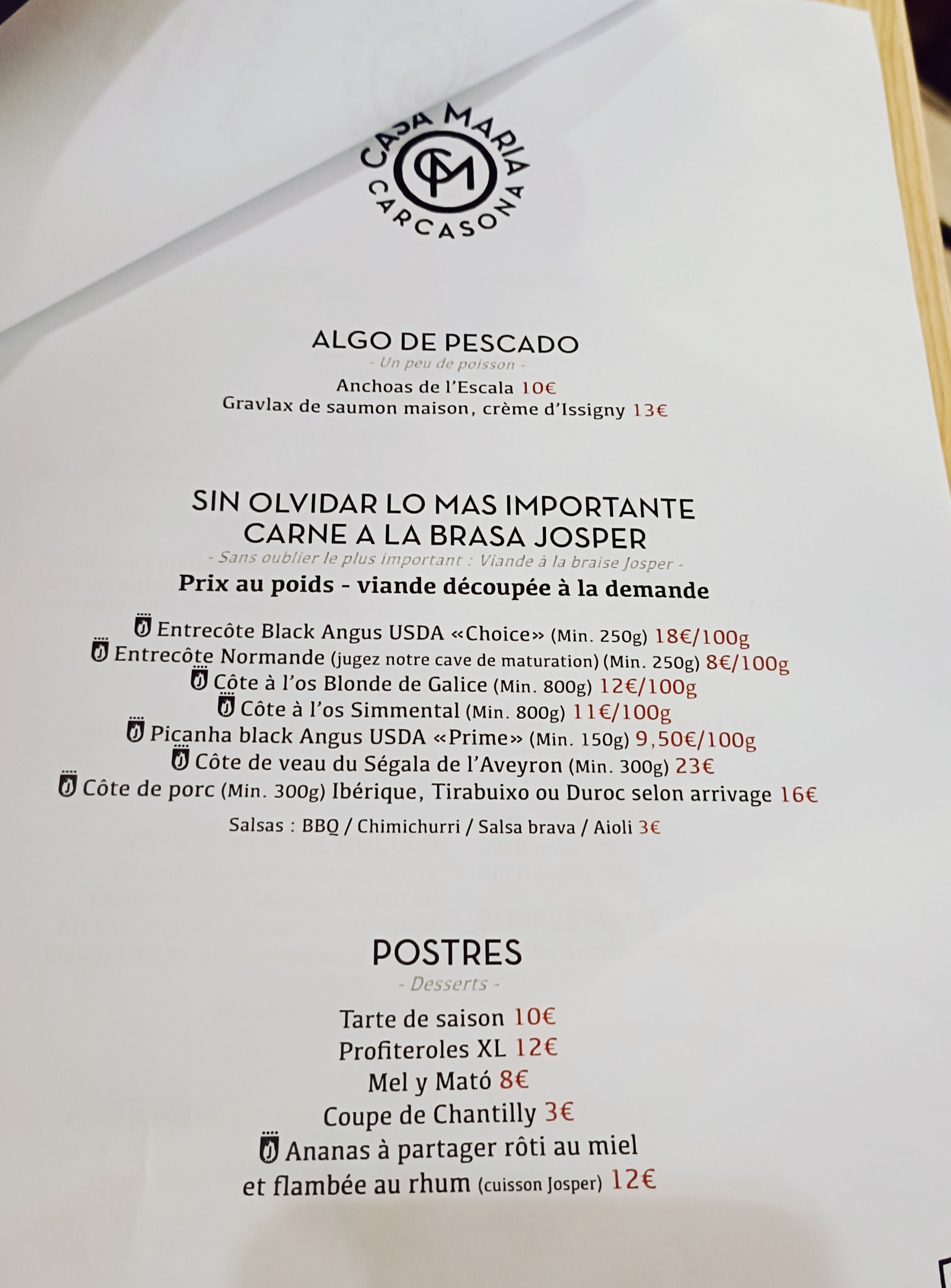 CASA MARIA
CM
CARCASONA

ALGO DE PESCADO
- Un peu de poisson -
Anchoas de l'Escala 10€
Gravlax de saumon maison, crème d'Issigny 13€

SIN OLVIDAR LO MAS IMPORTANTE
CARNE A LA BRASA JOSPER
- Sans oublier le plus important : Viande à la braise Josper -
Prix au poids - viande découpée à la demande

Entrecôte Black Angus USDA «Choice» (Min. 250g) 18€/100g
Entrecôte Normande (jugez notre cave de maturation) (Min. 250g) 8€/100g
Côte à l'os Blonde de Galice (Min. 800g) 12€/100g
Côte à l'os Simmental (Min. 800g) 11€/100g
Picanha black Angus USDA «Prime» (Min. 150g) 9,50€/100g
Côte de veau du Ségala de l'Aveyron (Min. 300g) 23€
Côte de porc (Min. 300g) Ibérique, Tirabuixo ou Duroc selon arrivage 16€
Salsas : BBQ / Chimichurri / Salsa brava / Aioli 3€

POSTRES
- Desserts -
Tarte de saison 10€
Profiteroles XL 12€
Mel y Mató 8€
Coupe de Chantilly 3€
Ananas à partager rôti au miel et flambée au rhum (cuisson Josper) 12€